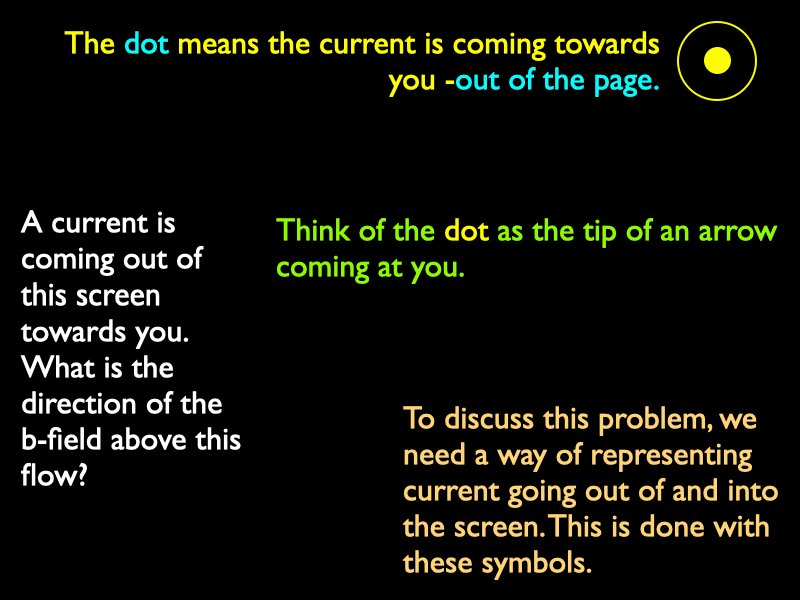 The dot means the current is coming towards you -out of the page.

A current is coming out of this screen towards you. What is the direction of the b-field above this flow?

Think of the dot as the tip of an arrow coming at you.

To discuss this problem, we need a way of representing current going out of and into the screen. This is done with these symbols.